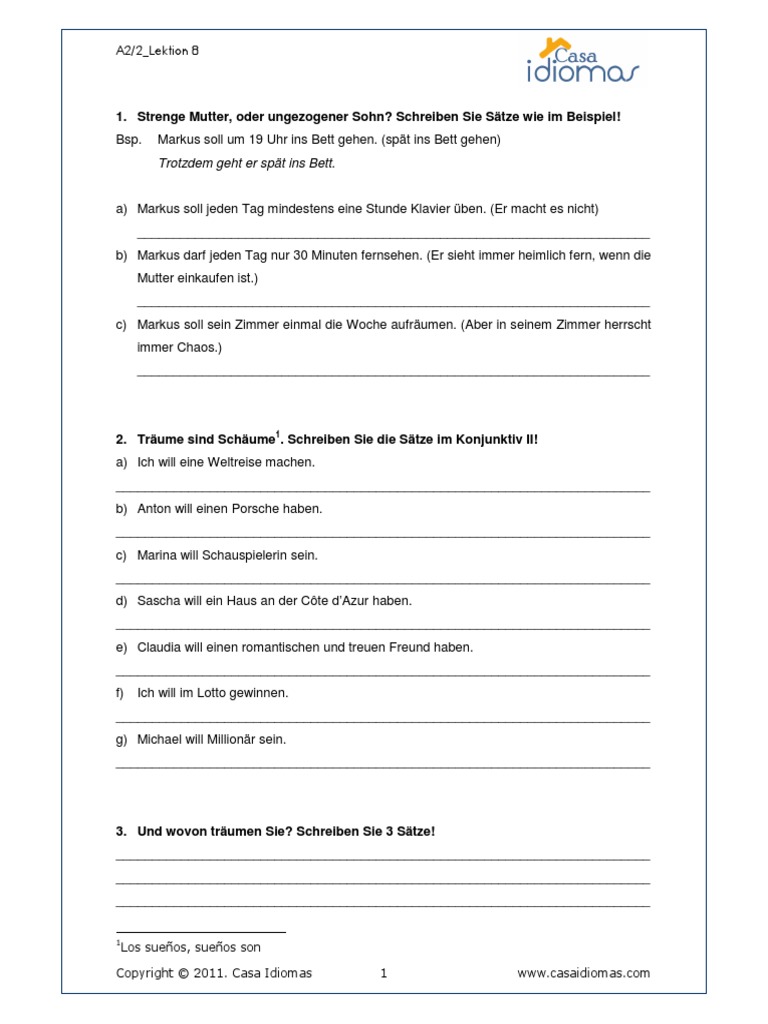 A2/2_Lektion 8

Casa idiomas

1. Strenge Mutter, oder ungezogener Sohn? Schreiben Sie Sätze wie im Beispiel!

Bsp. Markus soll um 19 Uhr ins Bett gehen. (spät ins Bett gehen)
Trotzdem geht er spät ins Bett.

a) Markus soll jeden Tag mindestens eine Stunde Klavier üben. (Er macht es nicht)

b) Markus darf jeden Tag nur 30 Minuten fernsehen. (Er sieht immer heimlich fern, wenn die Mutter einkaufen ist.)

c) Markus soll sein Zimmer einmal die Woche aufräumen. (Aber in seinem Zimmer herrscht immer Chaos.)

2. Träume sind Schäume$^1$. Schreiben Sie die Sätze im Konjunktiv II!

a) Ich will eine Weltreise machen.

b) Anton will einen Porsche haben.

c) Marina will Schauspielerin sein.

d) Sascha will ein Haus an der Côte d'Azur haben.

e) Claudia will einen romantischen und treuen Freund haben.

f) Ich will im Lotto gewinnen.

g) Michael will Millionär sein.

3. Und wovon träumen Sie? Schreiben Sie 3 Sätze!

$^1$Los sueños, sueños son

Copyright © 2011. Casa Idiomas 1 www.casaidiomas.com